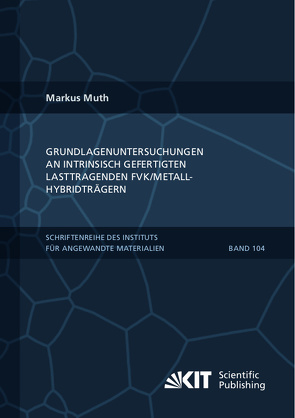 Markus Muth

GRUNDLAGENUNTERSUCHUNGEN AN INTRINSISCH GEFERTIGTEN LASTTRAGENDEN FVK/METALL-HYBRIDTRÄGERN

SCHRIFTENREIHE DES INSTITUTS FÜR ANGEWANDTE MATERIALIEN

BAND 104

KIT Scientific Publishing